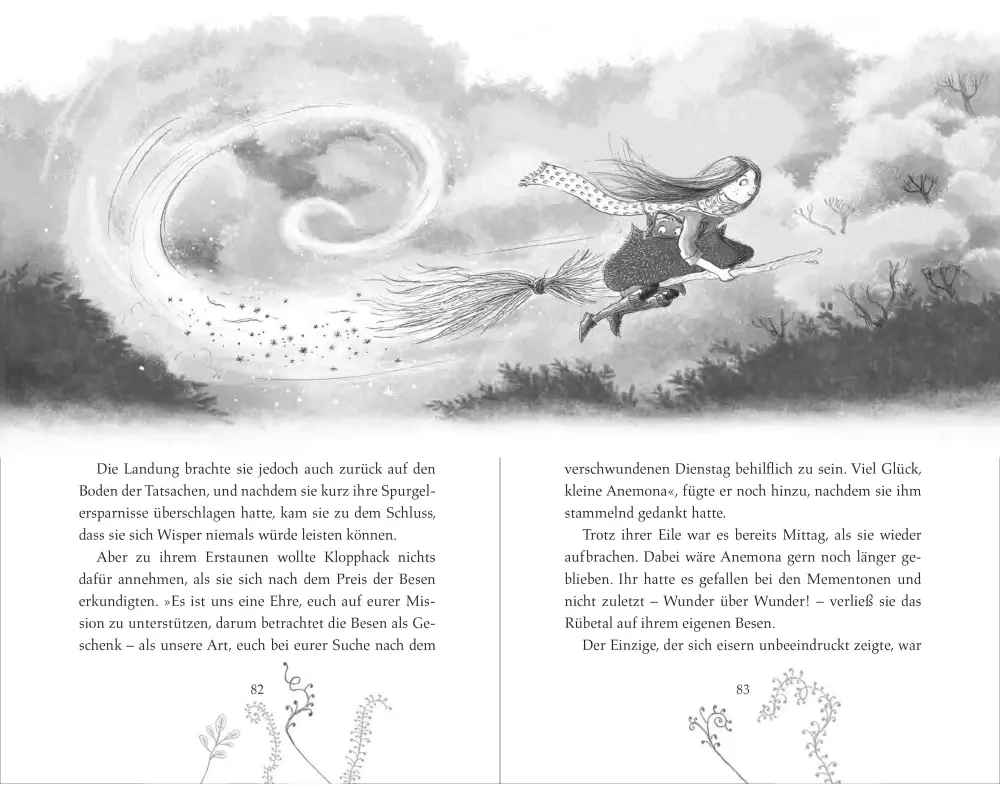 Die Landung brachte sie jedoch auch zurück auf den Boden der Tatsachen, und nachdem sie kurz ihre Spurgelersparnisse überschlagen hatte, kam sie zu dem Schluss, dass sie sich Wisper niemals würde leisten können.

Aber zu ihrem Erstaunen wollte Klopphack nichts dafür annehmen, als sie sich nach dem Preis der Besen erkundigten. »Es ist uns eine Ehre, euch auf eurer Mission zu unterstützen, darum betrachtet die Besen als Geschenk – als unsere Art, euch bei eurer Suche nach dem

82

verschwundenen Dienstag behilflich zu sein. Viel Glück, kleine Anemona«, fügte er noch hinzu, nachdem sie ihm stammelnd gedankt hatte.

Trotz ihrer Eile war es bereits Mittag, als sie wieder aufbrachen. Dabei wäre Anemona gern noch länger geblieben. Ihr hatte es gefallen bei den Mementonen und nicht zuletzt – Wunder über Wunder! – verließ sie das Rübetal auf ihrem eigenen Besen.

Der Einzige, der sich eisern unbeeindruckt zeigte, war

83